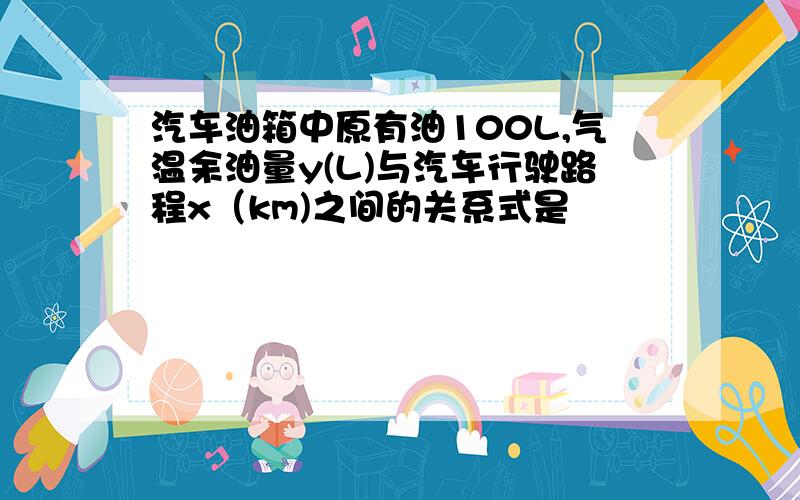 汽车油箱中原有油100L,气温余油量y(L)与汽车行驶路程x（km)之间的关系式是